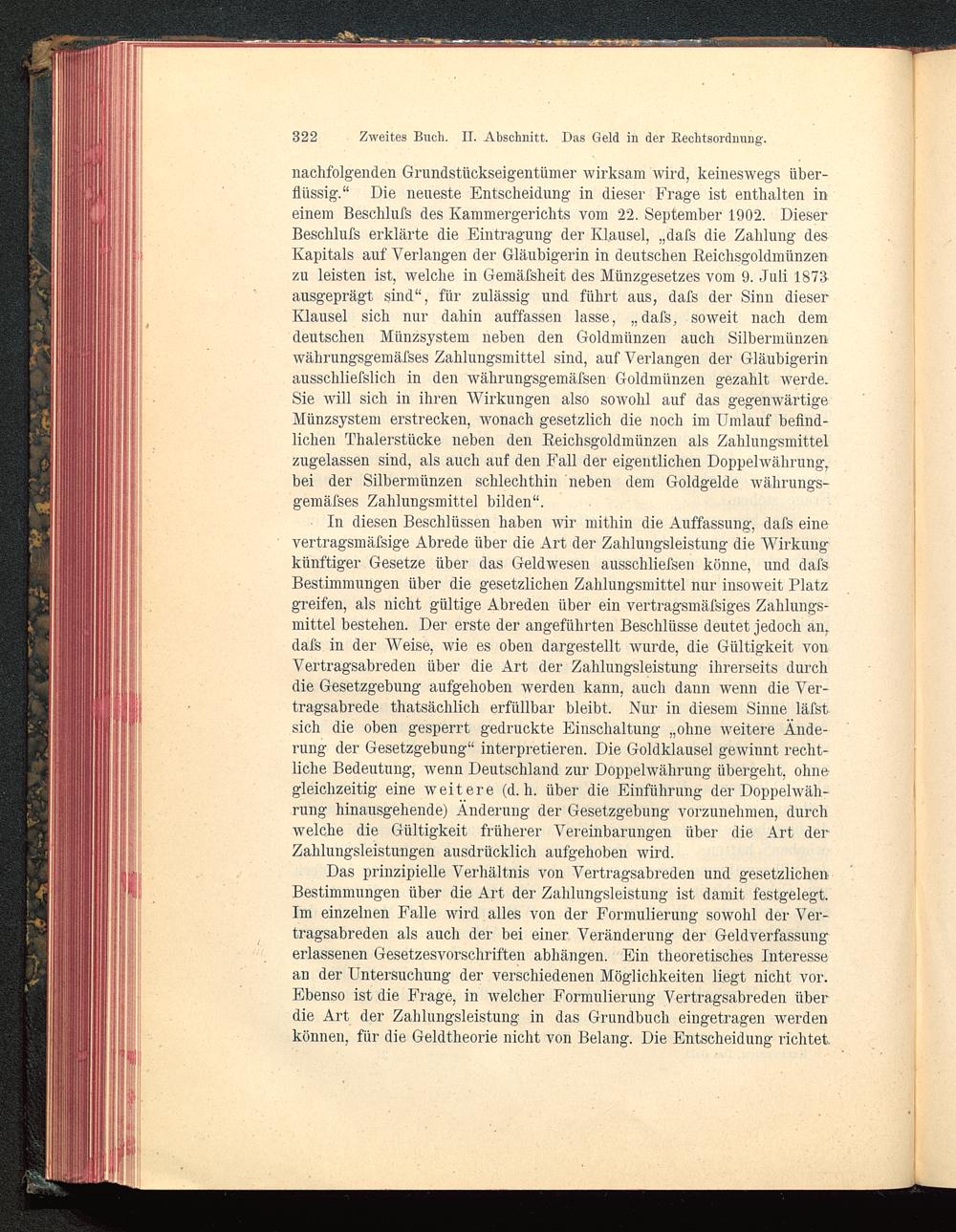 322 Zweites Buch. II. Abschnitt. Das Geld in der Rechtsordnung.

nachfolgenden Grundstückseigentümer wirksam wird, keineswegs überflüssig.“ Die neueste Entscheidung in dieser Frage ist enthalten in einem Beschluſs des Kammergerichts vom 22. September 1902. Dieser Beschluſs erklärte die Eintragung der Klausel, „daſs die Zahlung des Kapitals auf Verlangen der Gläubigerin in deutschen Reichsgoldmünzen zu leisten ist, welche in Gemäſsheit des Münzgesetzes vom 9. Juli 1873 ausgeprägt sind“, für zulässig und führt aus, daſs der Sinn dieser Klausel sich nur dahin auffassen lasse, „daſs, soweit nach dem deutschen Münzsystem neben den Goldmünzen auch Silbermünzen währungsgemäſses Zahlungsmittel sind, auf Verlangen der Gläubigerin ausschlieſslich in den währungsgemäſsen Goldmünzen gezahlt werde. Sie will sich in ihren Wirkungen also sowohl auf das gegenwärtige Münzsystem erstrecken, wonach gesetzlich die noch im Umlauf befindlichen Thalerstücke neben den Reichsgoldmünzen als Zahlungsmittel zugelassen sind, als auch auf den Fall der eigentlichen Doppelwährung, bei der Silbermünzen schlechthin neben dem Goldgelde währungsgemäſses Zahlungsmittel bilden“.

In diesen Beschlüssen haben wir mithin die Auffassung, daſs eine vertragsmäſsige Abrede über die Art der Zahlungsleistung die Wirkung künftiger Gesetze über das Geldwesen ausschlieſsen könne, und daſs Bestimmungen über die gesetzlichen Zahlungsmittel nur insoweit Platz greifen, als nicht gültige Abreden über ein vertragsmäſsiges Zahlungsmittel bestehen. Der erste der angeführten Beschlüsse deutet jedoch an, daſs in der Weise, wie es oben dargestellt wurde, die Gültigkeit von Vertragsabreden über die Art der Zahlungsleistung ihrerseits durch die Gesetzgebung aufgehoben werden kann, auch dann wenn die Vertragsabrede thatsächlich erfüllbar bleibt. Nur in diesem Sinne läſst sich die oben gesperrt gedruckte Einschaltung „ohne weitere Änderung der Gesetzgebung“ interpretieren. Die Goldklausel gewinnt rechtliche Bedeutung, wenn Deutschland zur Doppelwährung übergeht, ohne gleichzeitig eine weitere (d. h. über die Einführung der Doppelwährung hinausgehende) Änderung der Gesetzgebung vorzunehmen, durch welche die Gültigkeit früherer Vereinbarungen über die Art der Zahlungsleistungen ausdrücklich aufgehoben wird.

Das prinzipielle Verhältnis von Vertragsabreden und gesetzlichen Bestimmungen über die Art der Zahlungsleistung ist damit festgelegt. Im einzelnen Falle wird alles von der Formulierung sowohl der Vertragsabreden als auch der bei einer Veränderung der Geldverfassung erlassenen Gesetzesvorschriften abhängen. Ein theoretisches Interesse an der Untersuchung der verschiedenen Möglichkeiten liegt nicht vor. Ebenso ist die Frage, in welcher Formulierung Vertragsabreden über die Art der Zahlungsleistung in das Grundbuch eingetragen werden können, für die Geldtheorie nicht von Belang. Die Entscheidung richtet